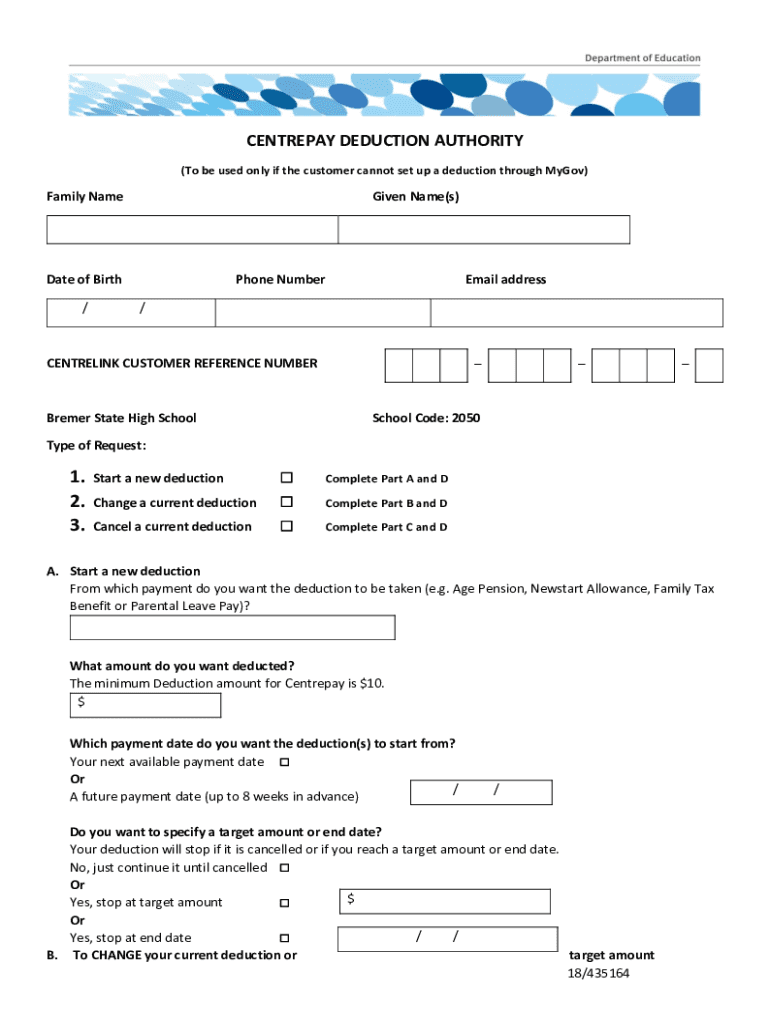 Department of Education

CENTREPAY DEDUCTION AUTHORITY

(To be used only if the customer cannot set up a deduction through MyGov)

Family Name

Given Name(s)

Date of Birth

Phone Number

Email address

/ /

CENTRELINK CUSTOMER REFERENCE NUMBER

– – –

Bremer State High School

School Code: 2050

Type of Request:

1. Start a new deduction ☐ Complete Part A and D

2. Change a current deduction ☐ Complete Part B and D

3. Cancel a current deduction ☐ Complete Part C and D

A. Start a new deduction

From which payment do you want the deduction to be taken (e.g. Age Pension, Newstart Allowance, Family Tax Benefit or Parental Leave Pay)?

What amount do you want deducted?

The minimum Deduction amount for Centrepay is $10.

$

Which payment date do you want the deduction(s) to start from?

Your next available payment date ☐

Or

A future payment date (up to 8 weeks in advance)

/ /

Do you want to specify a target amount or end date?

Your deduction will stop if it is cancelled or if you reach a target amount or end date.

No, just continue it until cancelled ☐

Or

Yes, stop at target amount ☐

$

Or

Yes, stop at end date ☐

/ /

B. To CHANGE your current deduction or target amount

18/435164